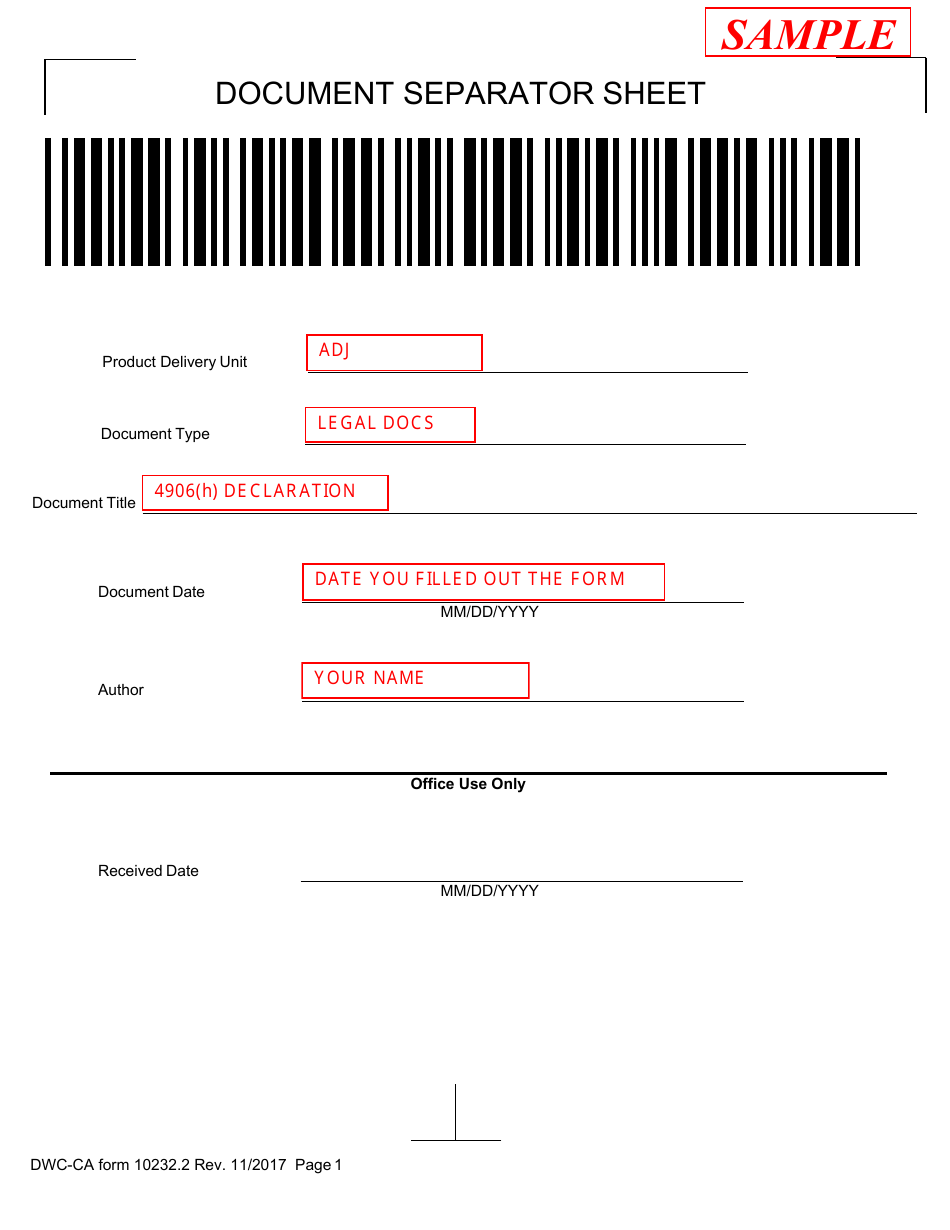 SAMPLE

DOCUMENT SEPARATOR SHEET

Product Delivery Unit ADJ

Document Type LEGAL DOCS

Document Title 4906(h) DECLARATION

Document Date DATE YOU FILLED OUT THE FORM
MM/DD/YYYY

Author YOUR NAME

Office Use Only

Received Date
MM/DD/YYYY

DWC-CA form 10232.2 Rev. 11/2017 Page 1